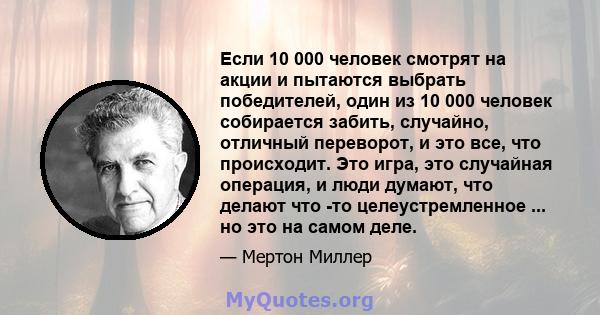 Если 10 000 человек смотрят на акции и пытаются выбрать победителей, один из 10 000 человек собирается забить, случайно, отличный переворот, и это все, что происходит. Это игра, это случайная операция, и люди думают, что делают что -то целеустремленное ... но это на самом деле.

— Мертон Миллер

MyQuotes.org